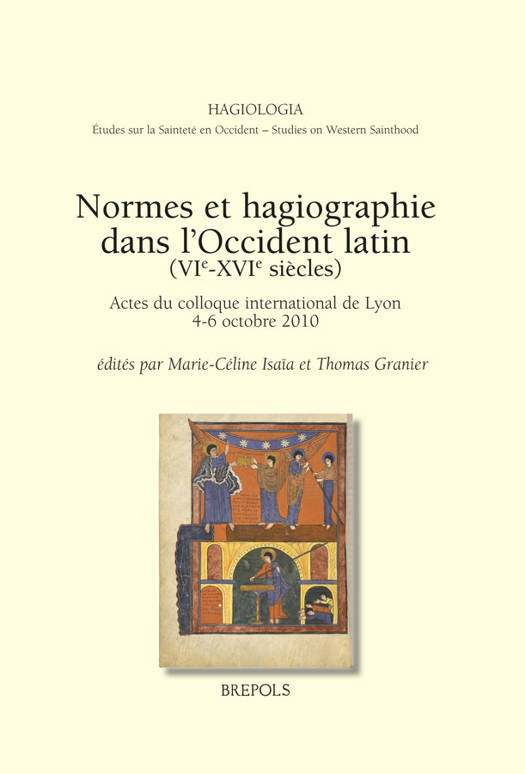 HAGIOLOGIA
Études sur la Sainteté en Occident – Studies on Western Sainthood

Normes et hagiographie dans l'Occident latin
(VI$^{e}$-XVI$^{e}$ siècles)

Actes du colloque international de Lyon
4-6 octobre 2010

édités par Marie-Céline Isaïa et Thomas Granier

BREPOLS